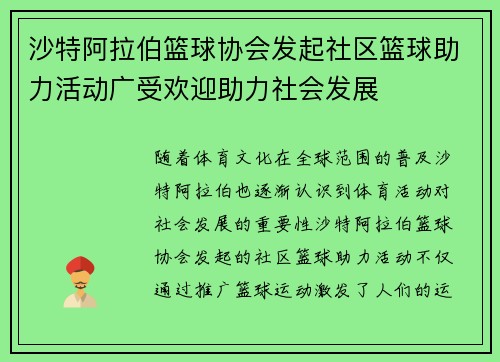 沙特阿拉伯篮球协会发起社区篮球助力活动广受欢迎助力社会发展

随着体育文化在全球范围的普及沙特阿拉伯也逐渐认识到体育活动对社会发展的重要性沙特阿拉伯篮球协会发起的社区篮球助力活动不仅通过推广篮球运动激发了人们的运